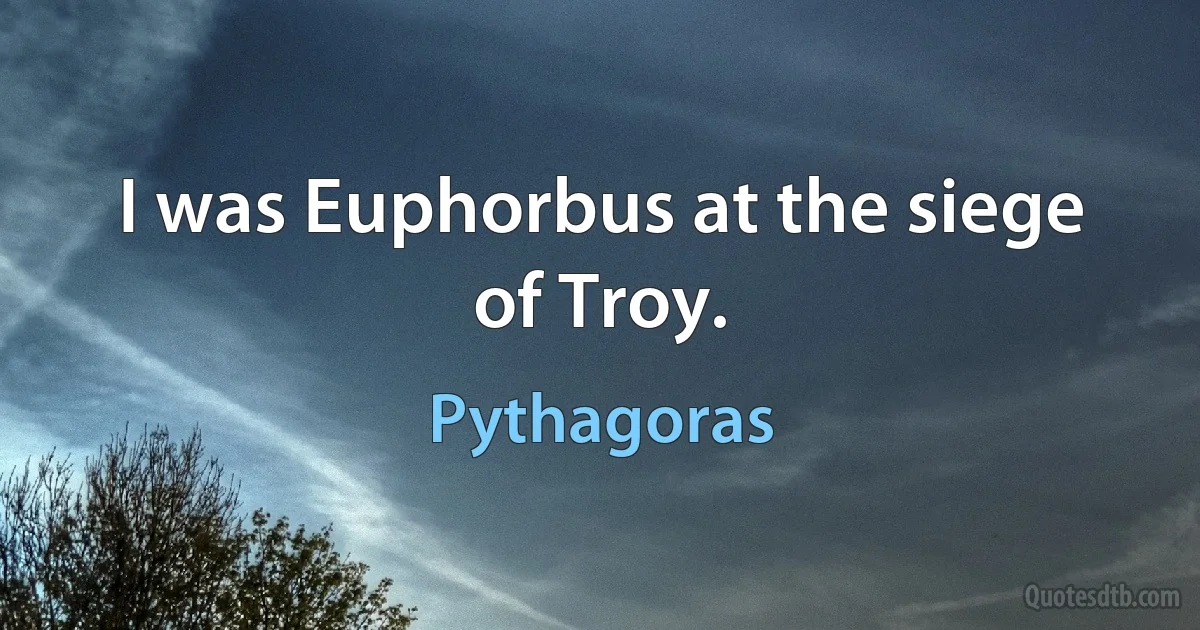 I was Euphorbus at the siege of Troy.

Pythagoras

Quotesdtb.com